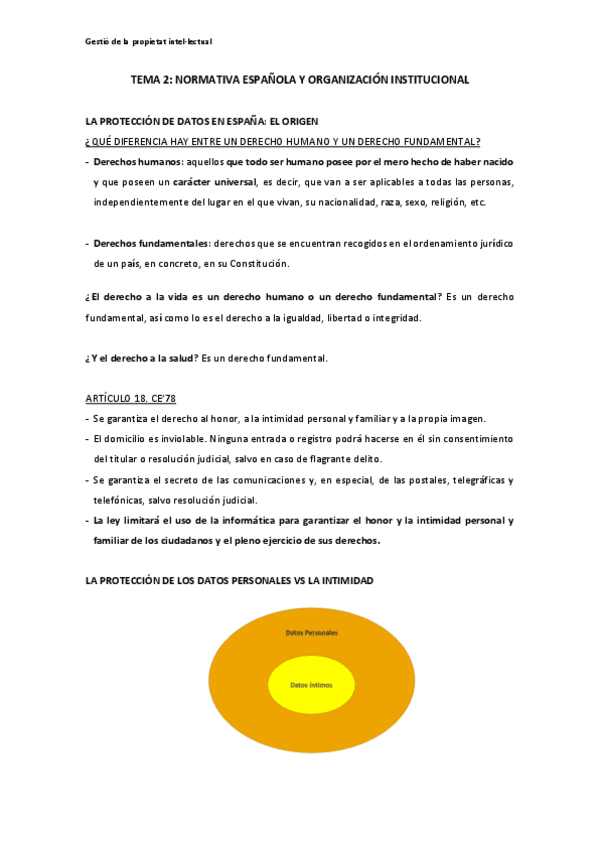 Gestió de la propietat intel·lectual

TEMA 2: NORMATIVA ESPAÑOLA Y ORGANIZACIÓN INSTITUCIONAL

LA PROTECCIÓN DE DATOS EN ESPAÑA: EL ORIGEN

¿QUÉ DIFERENCIA HAY ENTRE UN DERECHO HUMANO Y UN DERECHO FUNDAMENTAL?

- Derechos humanos: aquellos que todo ser humano posee por el mero hecho de haber nacido y que poseen un carácter universal, es decir, que van a ser aplicables a todas las personas, independientemente del lugar en el que vivan, su nacionalidad, raza, sexo, religión, etc.

- Derechos fundamentales: derechos que se encuentran recogidos en el ordenamiento jurídico de un país, en concreto, en su Constitución.

¿El derecho a la vida es un derecho humano o un derecho fundamental? Es un derecho fundamental, así como lo es el derecho a la igualdad, libertad o integridad.

¿Y el derecho a la salud? Es un derecho fundamental.

ARTÍCULO 18. CE'78

- Se garantiza el derecho al honor, a la intimidad personal y familiar y a la propia imagen.
- El domicilio es inviolable. Ninguna entrada o registro podrá hacerse en él sin consentimiento del titular o resolución judicial, salvo en caso de flagrante delito.
- Se garantiza el secreto de las comunicaciones y, en especial, de las postales, telegráficas y telefónicas, salvo resolución judicial.
- La ley limitará el uso de la informática para garantizar el honor y la intimidad personal y familiar de los ciudadanos y el pleno ejercicio de sus derechos.

LA PROTECCIÓN DE LOS DATOS PERSONALES VS LA INTIMIDAD

Datos Personales

Datos íntimos